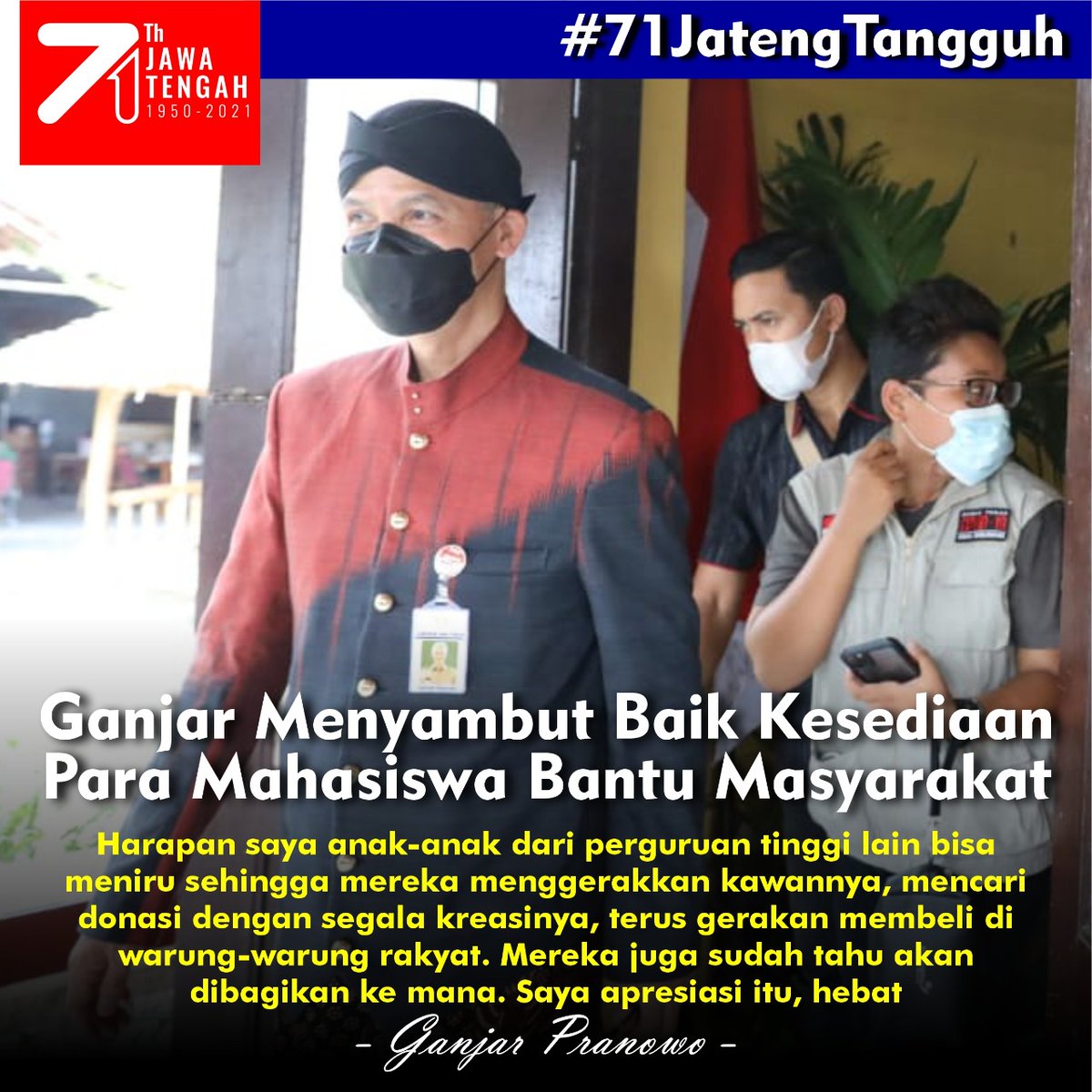 71 Th JAWA TENGAH 1950-2021

#71JatengTangguh

Ganjar Menyambut Baik Kesediaan Para Mahasiswa Bantu Masyarakat

Harapan saya anak-anak dari perguruan tinggi lain bisa meniru sehingga mereka menggerakkan kawannya, mencari donasi dengan segala kreasinya, terus gerakan membeli di warung-warung rakyat. Mereka juga sudah tahu akan dibagikan ke mana. Saya apresiasi itu, hebat

- Ganjar Pranowo -